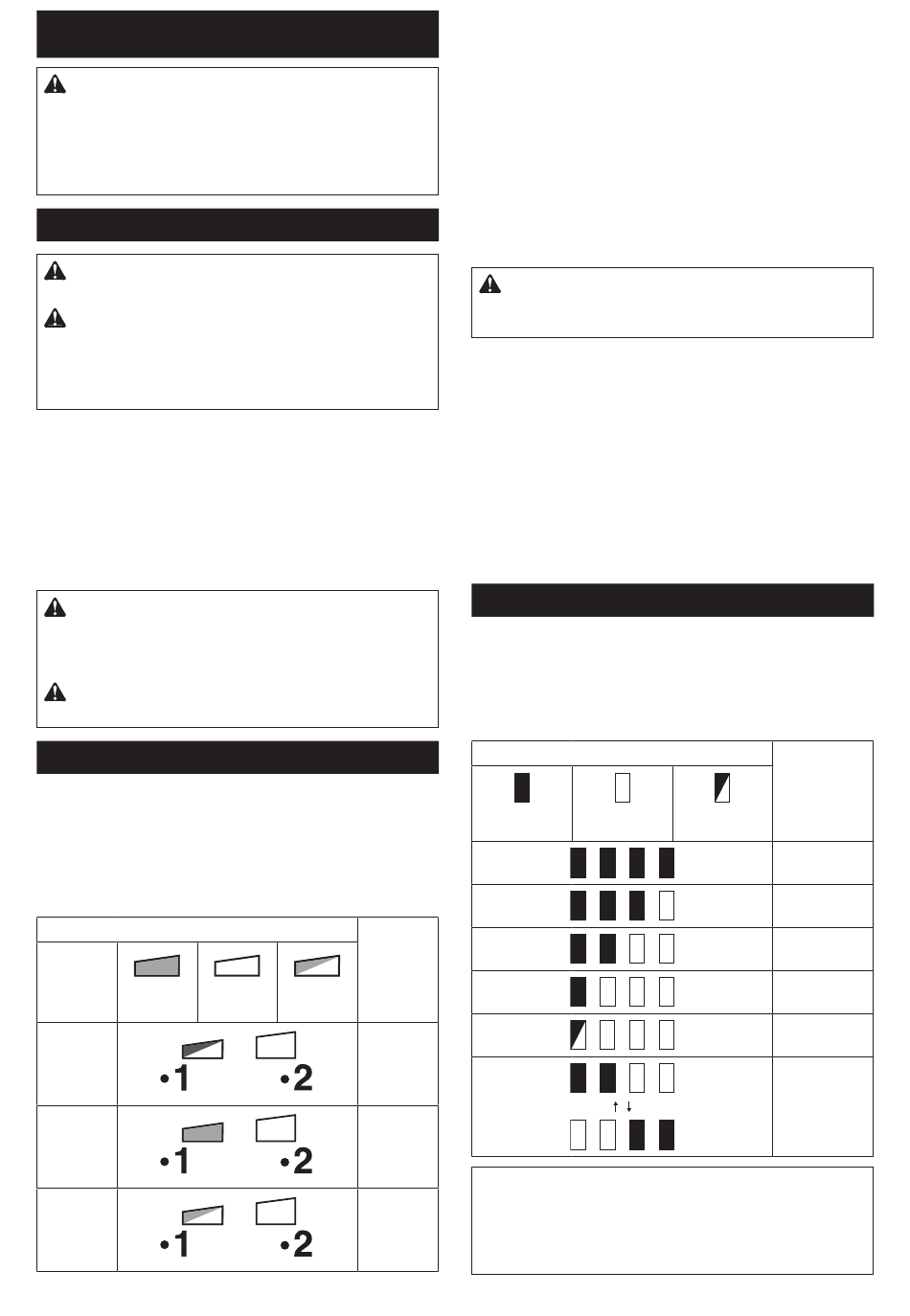 •1 •2

•1 •2

•1 •2